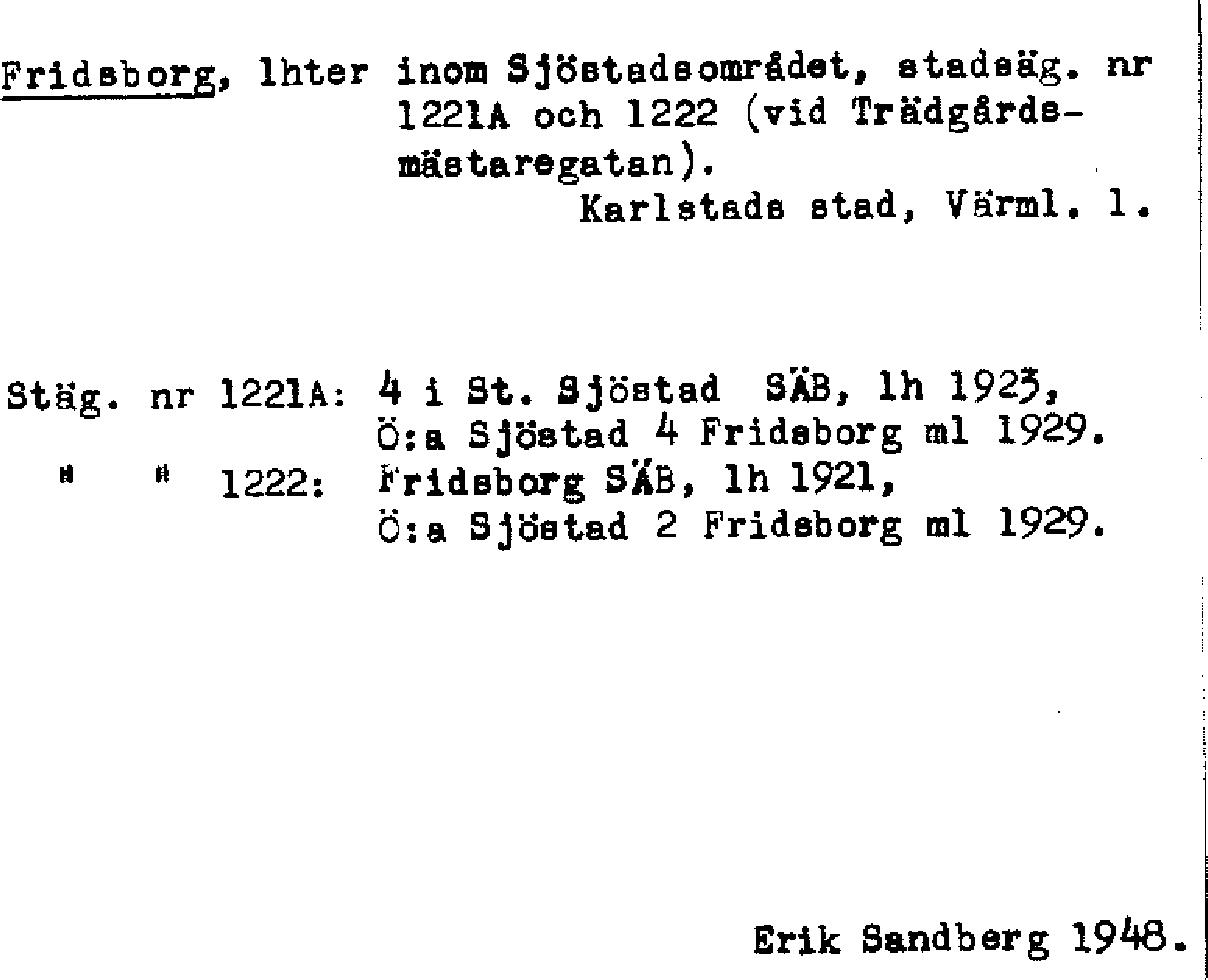 Fridsborg, lhter inom Sjöstadsområdet, stadsäg. nr 1221A och 1222 (vid Trädgårdsmästaregatan).
Karlstads stad, Värml. l.

Stäg. nr 1221A: 4 i St. Sjöstad SÄB, lh 1923,
Ö:a Sjöstad 4 Fridsborg ml 1929.
" " 1222: Fridsborg SÄB, lh 1921,
Ö:a Sjöstad 2 Fridsborg ml 1929.

Erik Sandberg 1948.